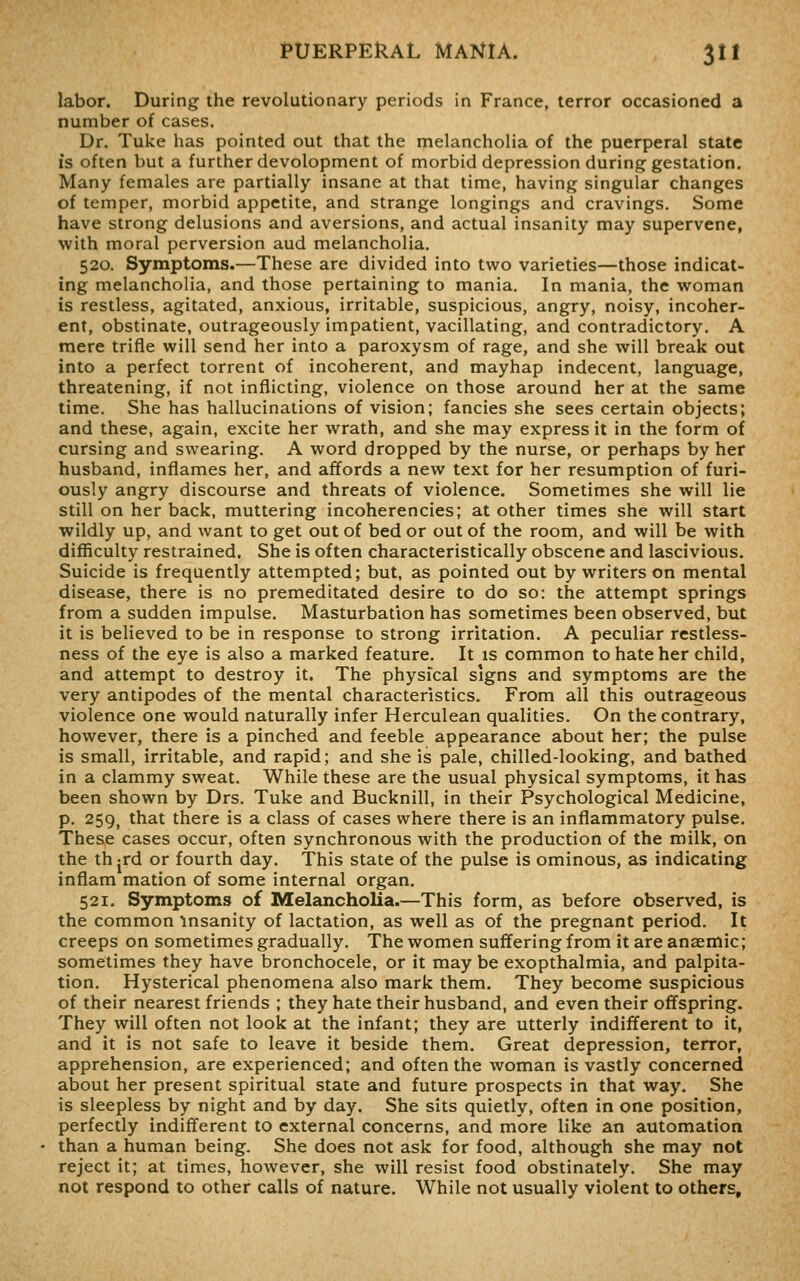 PUERPERAL MANIA. 311

labor. During the revolutionary periods in France, terror occasioned a number of cases.

Dr. Tuke has pointed out that the melancholia of the puerperal state is often but a further devolopment of morbid depression during gestation. Many females are partially insane at that time, having singular changes of temper, morbid appetite, and strange longings and cravings. Some have strong delusions and aversions, and actual insanity may supervene, with moral perversion aud melancholia.

520. Symptoms.—These are divided into two varieties—those indicating melancholia, and those pertaining to mania. In mania, the woman is restless, agitated, anxious, irritable, suspicious, angry, noisy, incoherent, obstinate, outrageously impatient, vacillating, and contradictory. A mere trifle will send her into a paroxysm of rage, and she will break out into a perfect torrent of incoherent, and mayhap indecent, language, threatening, if not inflicting, violence on those around her at the same time. She has hallucinations of vision; fancies she sees certain objects; and these, again, excite her wrath, and she may express it in the form of cursing and swearing. A word dropped by the nurse, or perhaps by her husband, inflames her, and affords a new text for her resumption of furiously angry discourse and threats of violence. Sometimes she will lie still on her back, muttering incoherencies; at other times she will start wildly up, and want to get out of bed or out of the room, and will be with difficulty restrained. She is often characteristically obscene and lascivious. Suicide is frequently attempted; but, as pointed out by writers on mental disease, there is no premeditated desire to do so: the attempt springs from a sudden impulse. Masturbation has sometimes been observed, but it is believed to be in response to strong irritation. A peculiar restlessness of the eye is also a marked feature. It is common to hate her child, and attempt to destroy it. The physical signs and symptoms are the very antipodes of the mental characteristics. From all this outrageous violence one would naturally infer Herculean qualities. On the contrary, however, there is a pinched and feeble appearance about her; the pulse is small, irritable, and rapid; and she is pale, chilled-looking, and bathed in a clammy sweat. While these are the usual physical symptoms, it has been shown by Drs. Tuke and Bucknill, in their Psychological Medicine, p. 259, that there is a class of cases where there is an inflammatory pulse. These cases occur, often synchronous with the production of the milk, on the third or fourth day. This state of the pulse is ominous, as indicating inflammation of some internal organ.

521. Symptoms of Melancholia.—This form, as before observed, is the common insanity of lactation, as well as of the pregnant period. It creeps on sometimes gradually. The women suffering from it are anæmic; sometimes they have bronchocele, or it may be exopthalmia, and palpitation. Hysterical phenomena also mark them. They become suspicious of their nearest friends ; they hate their husband, and even their offspring. They will often not look at the infant; they are utterly indifferent to it, and it is not safe to leave it beside them. Great depression, terror, apprehension, are experienced; and often the woman is vastly concerned about her present spiritual state and future prospects in that way. She is sleepless by night and by day. She sits quietly, often in one position, perfectly indifferent to external concerns, and more like an automation than a human being. She does not ask for food, although she may not reject it; at times, however, she will resist food obstinately. She may not respond to other calls of nature. While not usually violent to others,